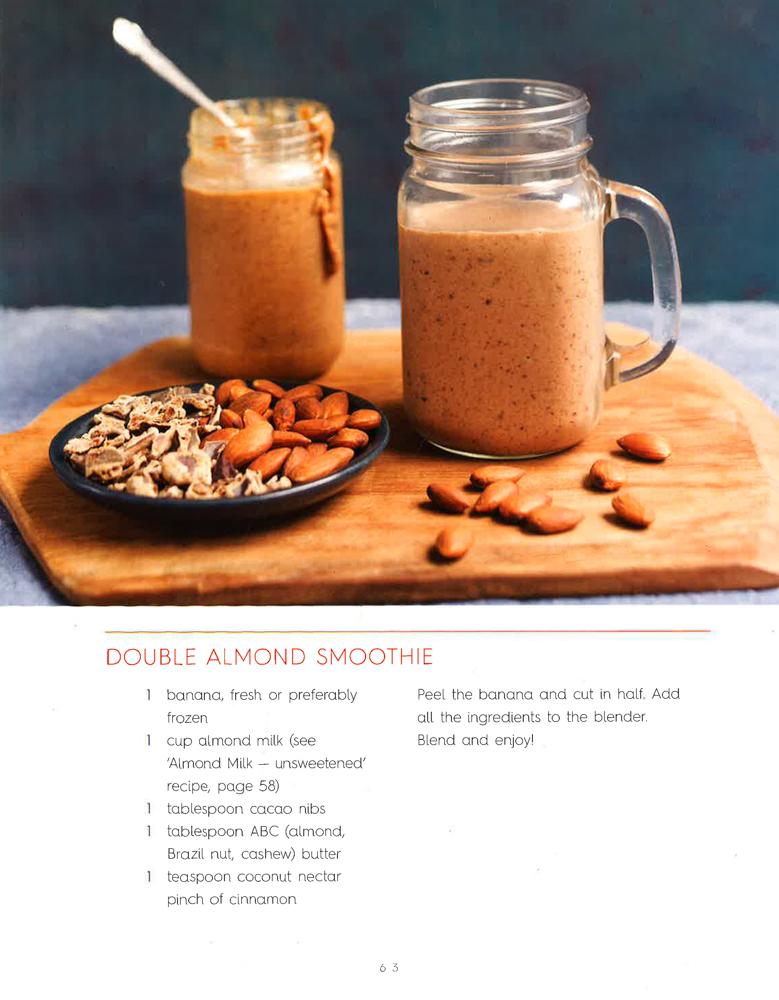 DOUBLE ALMOND SMOOTHIE

1 banana, fresh or preferably frozen
1 cup almond milk (see 'Almond Milk — unsweetened' recipe, page 58)
1 tablespoon cacao nibs
1 tablespoon ABC (almond, Brazil nut, cashew) butter
1 teaspoon coconut nectar
pinch of cinnamon

Peel the banana and cut in half. Add all the ingredients to the blender. Blend and enjoy!

63